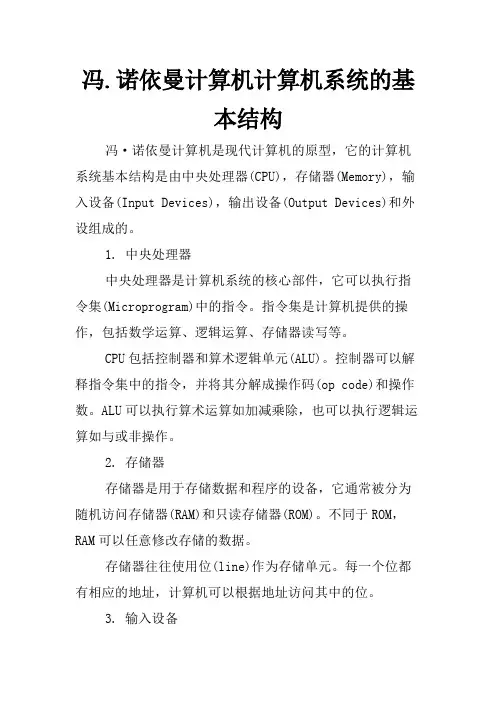 冯.诺依曼计算机计算机系统的基本结构

冯·诺依曼计算机是现代计算机的原型，它的计算机系统基本结构是由中央处理器(CPU)，存储器(Memory)，输入设备(Input Devices)，输出设备(Output Devices)和外设组成的。

1. 中央处理器

中央处理器是计算机系统的核心部件，它可以执行指令集(Microprogram)中的指令。指令集是计算机提供的操作，包括数学运算、逻辑运算、存储器读写等。

CPU包括控制器和算术逻辑单元(ALU)。控制器可以解释指令集中的指令，并将其分解成操作码(op code)和操作数。ALU可以执行算术运算如加减乘除，也可以执行逻辑运算如与或非操作。

2. 存储器

存储器是用于存储数据和程序的设备，它通常被分为随机访问存储器(RAM)和只读存储器(ROM)。不同于ROM，RAM可以任意修改存储的数据。

存储器往往使用位(line)作为存储单元。每一个位都有相应的地址，计算机可以根据地址访问其中的位。

3. 输入设备